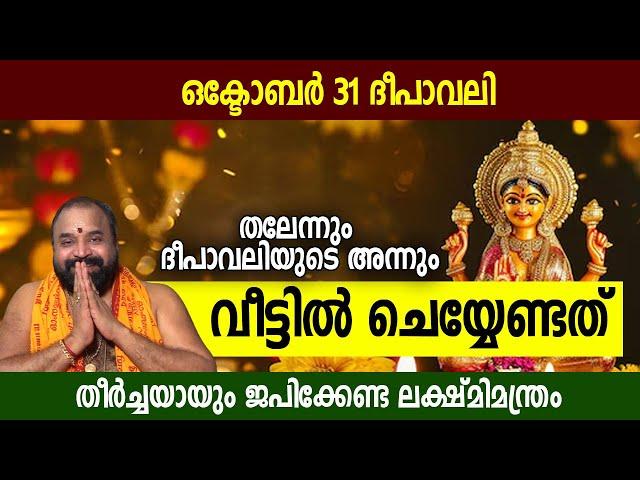 ഒക്ടോബർ 31 ദീപാവലി

തലേന്നും ദീപാവലിയുടെ അന്നും

വീട്ടിൽ ചെയ്യേണ്ടത്

തീർച്ചയായും ജപിക്കേണ്ട ലക്ഷ്മിമന്ത്രം